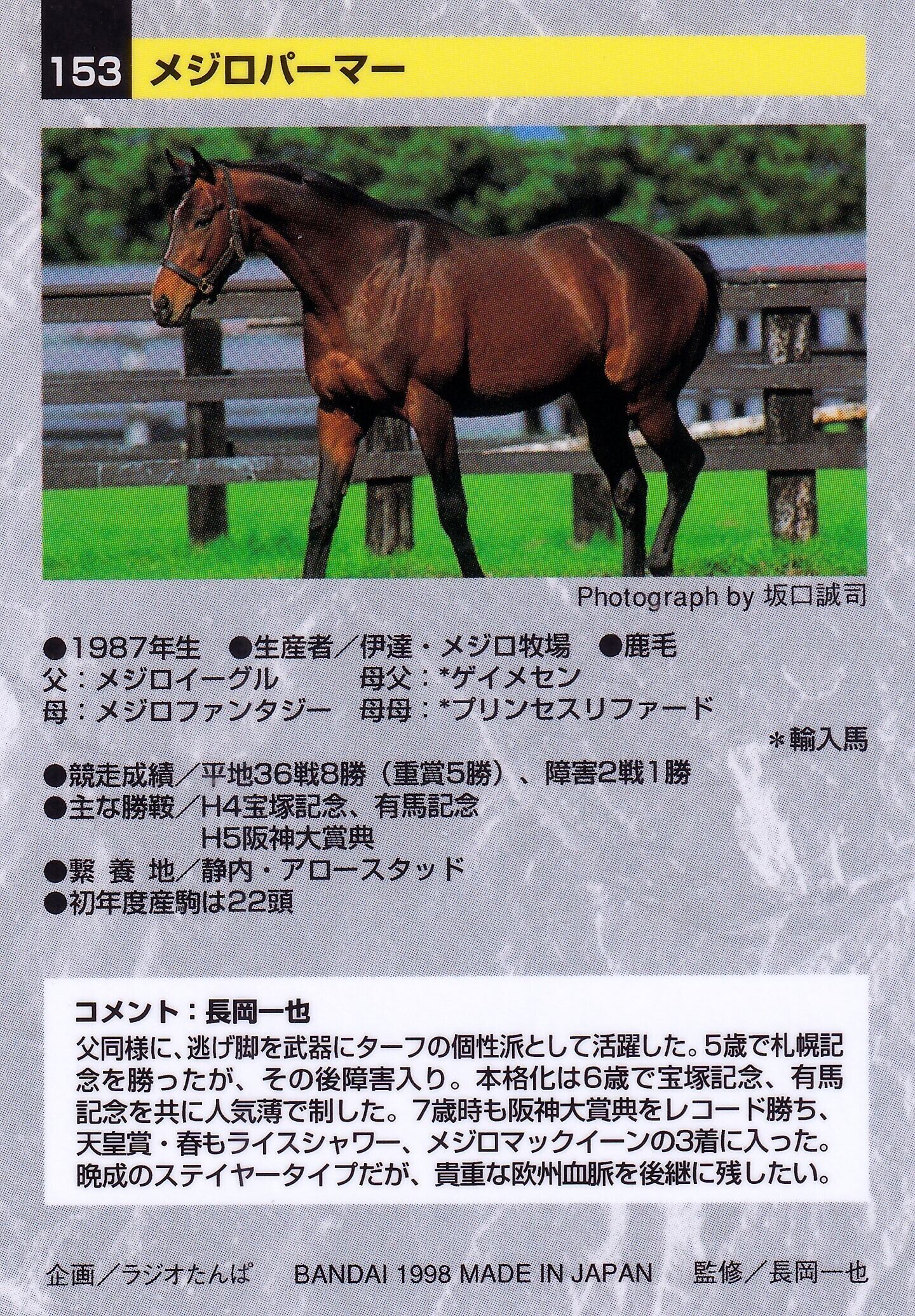 153 メジロパーマー

Photograph by 坂口誠司

●1987年生 ●生産者/伊達・メジロ牧場 ●鹿毛
父:メジロイーグル 母父:*ゲイメセン
母:メジロファンタジー 母母:*プリンセスリファード
*輸入馬

●競走成績/平地36戦8勝(重賞5勝)、障害2戦1勝
●主な勝鞍/H4宝塚記念、有馬記念
H5阪神大賞典
●繋養地/静内・アロースタッド
●初年度産駒は22頭

コメント:長岡一也
父同様に、逃げ脚を武器にターフの個性派として活躍した。5歳で札幌記念を勝ったが、その後障害入り。本格化は6歳で宝塚記念、有馬記念を共に人気薄で制した。7歳時も阪神大賞典をレコード勝ち、天皇賞・春もライスシャワー、メジロマックイーンの3着に入った。晩成のステイヤータイプだが、貴重な欧州血脈を後継に残したい。

企画/ラジオたんぱ BANDAI 1998 MADE IN JAPAN 監修/長岡一也